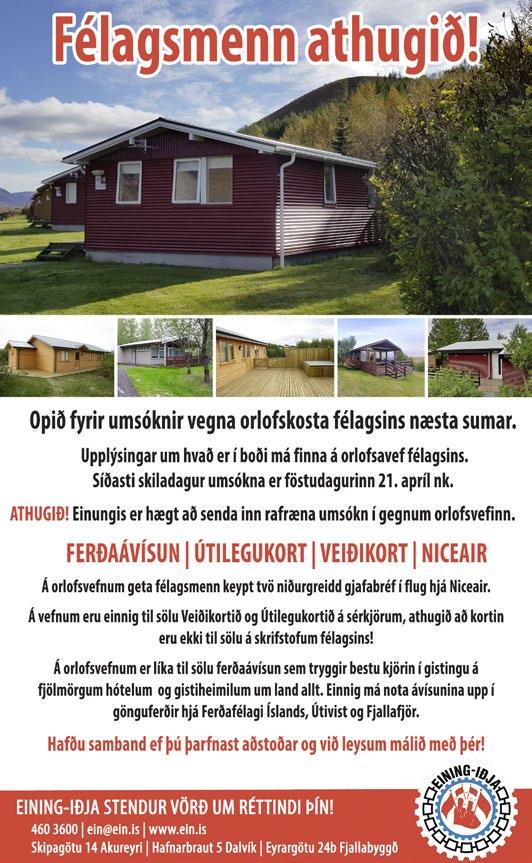 Félagsmenn athugið!

Opið fyrir umsóknir vegna orlofskosta félagsins næsta sumar.

Upplýsingar um hvað er í boði má finna á orlofsavef félagsins. Síðasti skiladagur umsókna er föstudagurinn 21. apríl nk.

ATHUGIÐ! Einungis er hægt að senda inn rafræna umsókn í gegnum orlofsvefinn.

FERÐAÁVÍSUN | ÚTILEGUKORT | VEIÐIKORT | NICEAIR

Á orlofsvefnum geta félagsmenn keypt tvö niðurgreidd gjafabréf í flug hjá Niceair.

Á vefnum eru einnig til sölu Veiðikortið og Útilegukortið á sérkjörum, athugið að kortin eru ekki til sölu á skrifstofum félagsins!

Á orlofsvefnum er líka til sölu ferðaávísun sem tryggir bestu kjörin í gistingu á fjölmörgum hótelum og gistiheimilum um land allt. Einnig má nota ávísunina upp í gönguferðir hjá Ferðafélagi Íslands, Útivist og Fjallafjör.

Hafðu samband ef þú þarfnast aðstoðar og við leysum málið með þér!

EINING-IÐJA STENDUR VÖRÐ UM RÉTTINDI ÞÍN!
460 3600 | ein@ein.is | www.ein.is
Skipagötu 14 Akureyri | Hafnarbraut 5 Dalvík | Eyrargötu 24b Fjallabyggð

EINING-IÐJA